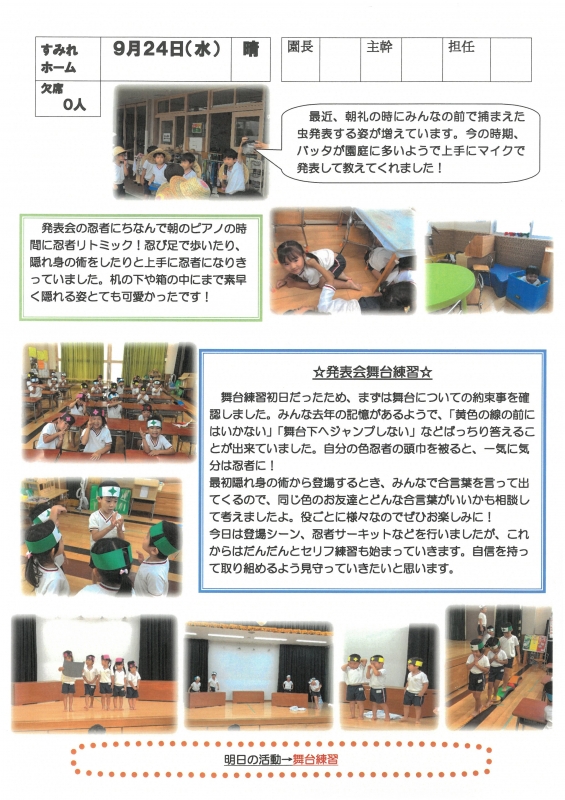 すみれホーム

9月24日(水)

晴

園長

主幹

担任

欠席
0人

最近、朝礼の時にみんなの前で捕まえた虫発表する姿が増えています。今の時期、バッタが園庭に多いようで上手にマイクで発表して教えてくれました！

発表会の忍者にちなんで朝のピアノの時間に忍者リトミック！忍び足で歩いたり、隠れ身の術をしたりと上手に忍者になりきっていました。机の下や箱の中にまで素早く隠れる姿とても可愛かったです！

☆発表会舞台練習☆

舞台練習初日だったため、まずは舞台についての約束事を確認しました。みんな去年の記憶があるようで、「黄色の線の前にはいかない」「舞台下へジャンプしない」などばっちり答えることが出来ていました。自分の色忍者の頭巾を被ると、一気に気分は忍者に！

最初隠れ身の術から登場するとき、みんなで合言葉を言って出てくるので、同じ色のお友達とどんな合言葉がいいかも相談して考えましたよ。役ごとに様々なのでぜひお楽しみに！

今日は登場シーン、忍者サーキットなどを行いましたが、これからはだんだんとセリフ練習も始まっていきます。自信を持って取り組めるよう見守っていきたいと思います。

明日の活動→舞台練習